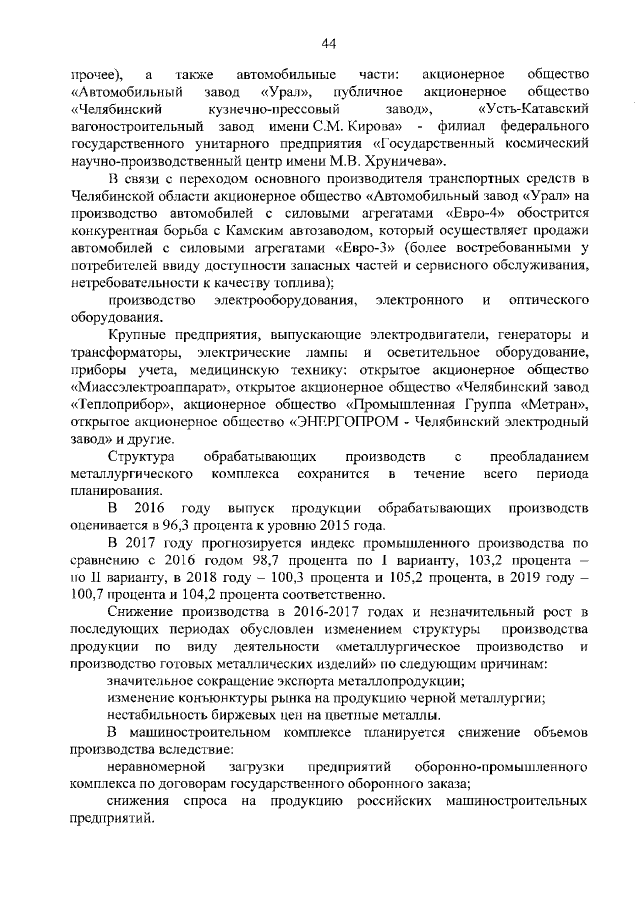 44

прочее), а также автомобильные части: акционерное общество «Автомобильный завод «Урал», публичное акционерное общество «Челябинский кузнечно-прессовый завод», «Усть-Катавский вагоностроительный завод имени С.М. Кирова» - филиал федерального государственного унитарного предприятия «Государственный космический научно-производственный центр имени М.В. Хруничева».

В связи с переходом основного производителя транспортных средств в Челябинской области акционерное общество «Автомобильный завод «Урал» на производство автомобилей с силовыми агрегатами «Евро-4» обострится конкурентная борьба с Камским автозаводом, который осуществляет продажи автомобилей с силовыми агрегатами «Евро-3» (более востребованными у потребителей ввиду доступности запасных частей и сервисного обслуживания, нетребовательности к качеству топлива);

производство электрооборудования, электронного и оптического оборудования.

Крупные предприятия, выпускающие электродвигатели, генераторы и трансформаторы, электрические лампы и осветительное оборудование, приборы учета, медицинскую технику: открытое акционерное общество «Миассэлектроаппарат», открытое акционерное общество «Челябинский завод «Теплоприбор», акционерное общество «Промышленная Группа «Метран», открытое акционерное общество «ЭНЕРГОПРОМ - Челябинский электродный завод» и другие.

Структура обрабатывающих производств с преобладанием металлургического комплекса сохранится в течение всего периода планирования.

В 2016 году выпуск продукции обрабатывающих производств оценивается в 96,3 процента к уровню 2015 года.

В 2017 году прогнозируется индекс промышленного производства по сравнению с 2016 годом 98,7 процента по I варианту, 103,2 процента – по II варианту, в 2018 году – 100,3 процента и 105,2 процента, в 2019 году – 100,7 процента и 104,2 процента соответственно.

Снижение производства в 2016-2017 годах и незначительный рост в последующих периодах обусловлен изменением структуры производства продукции по виду деятельности «металлургическое производство и производство готовых металлических изделий» по следующим причинам:

значительное сокращение экспорта металлопродукции;

изменение конъюнктуры рынка на продукцию черной металлургии;

нестабильность биржевых цен на цветные металлы.

В машиностроительном комплексе планируется снижение объемов производства вследствие:

неравномерной загрузки предприятий оборонно-промышленного комплекса по договорам государственного оборонного заказа;

снижения спроса на продукцию российских машиностроительных предприятий.